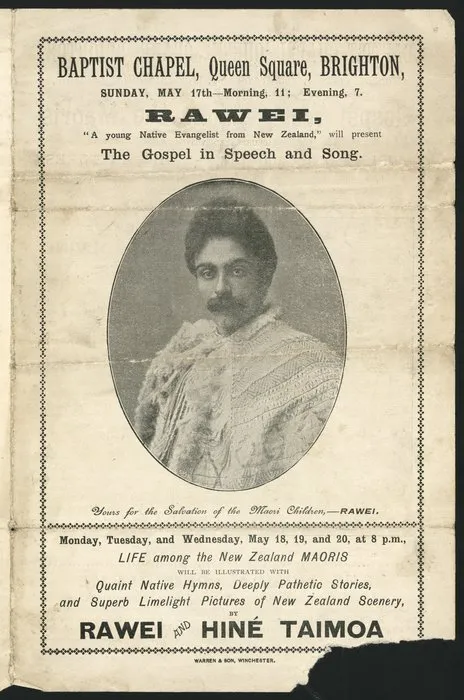 BAPTIST CHAPEL, Queen Square, BRIGHTON,

SUNDAY, MAY 17th—Morning, 11; Evening, 7.

RAWEI,

"A young Native Evangelist from New Zealand," will present

The Gospel in Speech and Song.

Yours for the Salvation of the Maori Children,—RAWEI.

Monday, Tuesday, and Wednesday, May 18, 19, and 20, at 8 p.m.,

LIFE among the New Zealand MAORIS

WILL BE ILLUSTRATED WITH

Quaint Native Hymns, Deeply Pathetic Stories, and Superb Limelight Pictures of New Zealand Scenery,

BY

RAWEI AND HINÉ TAIMOA

WARREN & SON, WINCHESTER.